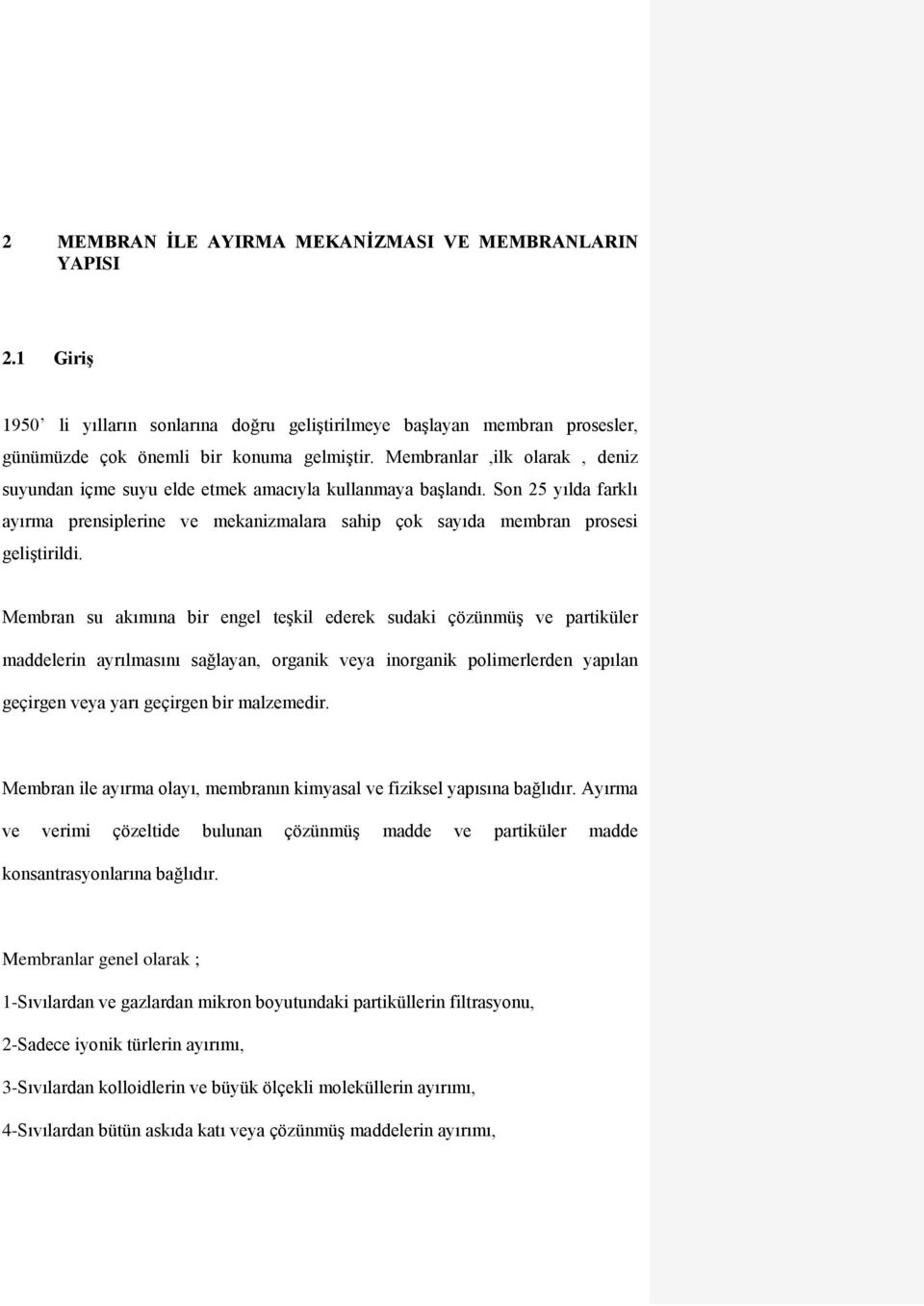 2 MEMBRAN İLE AYIRMA MEKANİZMASI VE MEMBRANLARIN YAPISI

2.1 Giriş

1950' li yılların sonlarına doğru geliştirilmeye başlayan membran prosesler, günümüzde çok önemli bir konuma gelmiştir. Membranlar ,ilk olarak , deniz suyundan içme suyu elde etmek amacıyla kullanmaya başlandı. Son 25 yılda farklı ayırma prensiplerine ve mekanizmalara sahip çok sayıda membran prosesi geliştirildi.

Membran su akımına bir engel teşkil ederek sudaki çözünmüş ve partiküler maddelerin ayrılmasını sağlayan, organik veya inorganik polimerlerden yapılan geçirgen veya yarı geçirgen bir malzemedir.

Membran ile ayırma olayı, membranın kimyasal ve fiziksel yapısına bağlıdır. Ayırma ve verimi çözeltide bulunan çözünmüş madde ve partiküler madde konsantrasyonlarına bağlıdır.

Membranlar genel olarak ;

1-Sıvılardan ve gazlardan mikron boyutundaki partiküllerin filtrasyonu,

2-Sadece iyonik türlerin ayırımı,

3-Sıvılardan kolloidlerin ve büyük ölçekli moleküllerin ayırımı,

4-Sıvılardan bütün askıda katı veya çözünmüş maddelerin ayırımı,